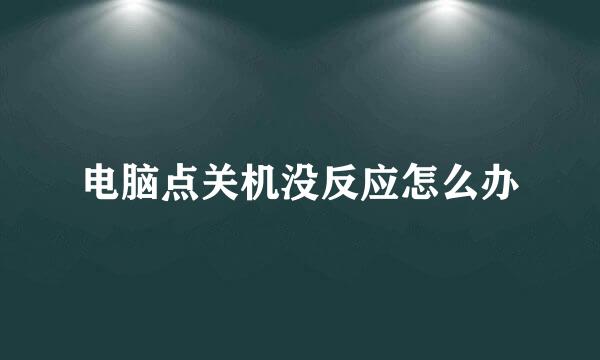 电脑点关机没反应怎么办